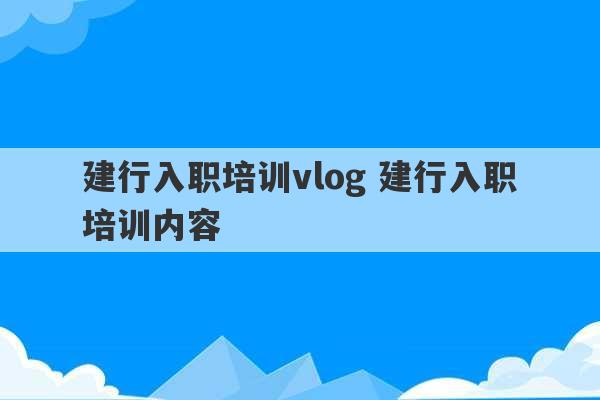 建行入职培训vlog 建行入职培训内容